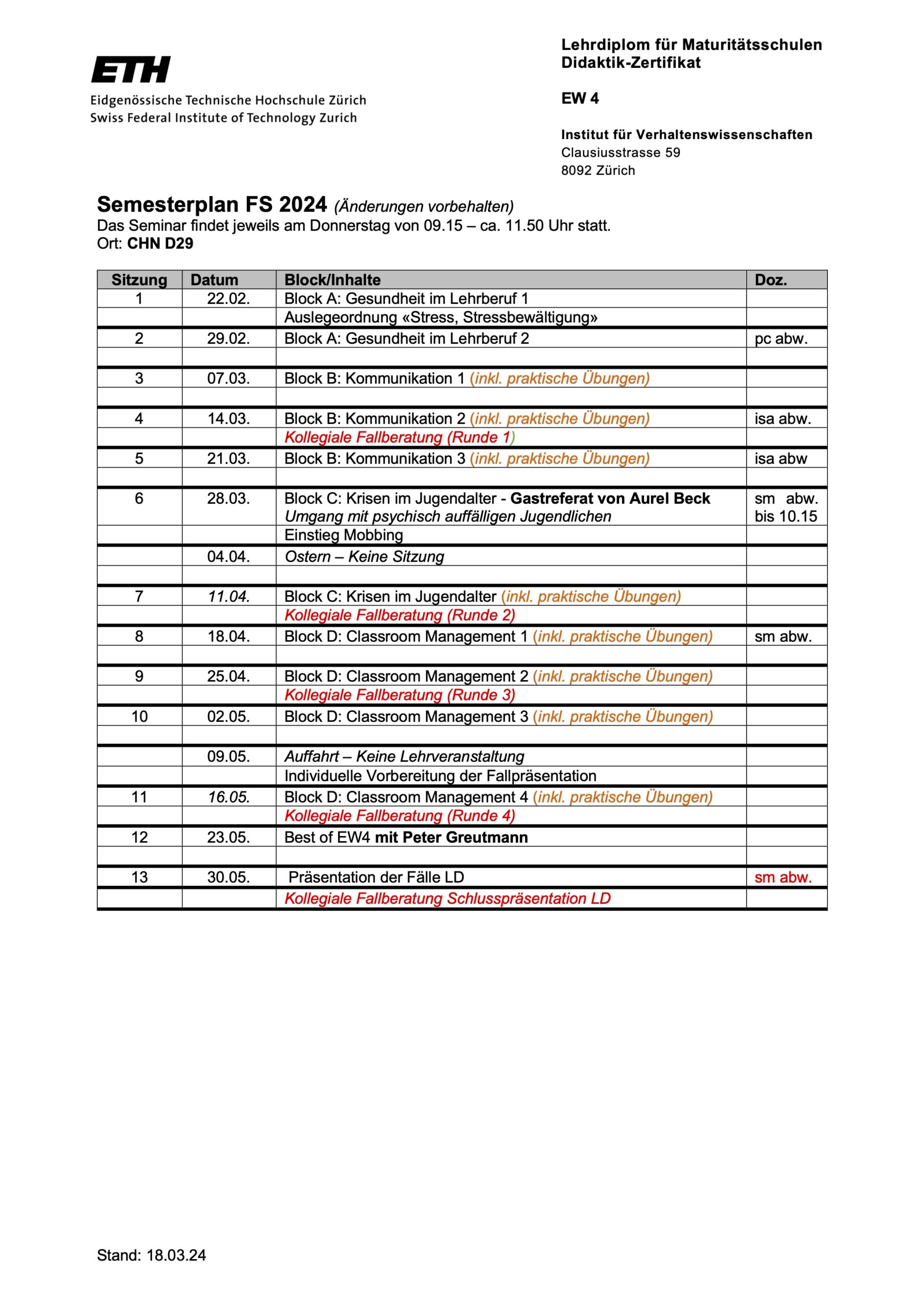 ETH
Eidgenössische Technische Hochschule Zürich
Swiss Federal Institute of Technology Zurich

Lehrdiplom für Maturitätsschulen
Didaktik-Zertifikat

EW 4

Institut für Verhaltenswissenschaften
Clausiusstrasse 59
8092 Zürich

Semesterplan FS 2024 (Änderungen vorbehalten)
Das Seminar findet jeweils am Donnerstag von 09.15 – ca. 11.50 Uhr statt.
Ort: CHN D29

| Sitzung | Datum | Block/Inhalte | Doz. |
|---|---|---|---|
| 1 | 22.02. | Block A: Gesundheit im Lehrberuf 1 | |
| | | Auslegeordnung «Stress, Stressbewältigung» | |
| 2 | 29.02. | Block A: Gesundheit im Lehrberuf 2 | pc abw. |
| | | | |
| 3 | 07.03. | Block B: Kommunikation 1 (inkl. praktische Übungen) | |
| | | | |
| 4 | 14.03. | Block B: Kommunikation 2 (inkl. praktische Übungen) | isa abw. |
| | | Kollegiale Fallberatung (Runde 1) | |
| 5 | 21.03. | Block B: Kommunikation 3 (inkl. praktische Übungen) | isa abw |
| | | | |
| 6 | 28.03. | Block C: Krisen im Jugendalter - Gastreferat von Aurel Beck Umgang mit psychisch auffälligen Jugendlichen | sm abw. bis 10.15 |
| | | Einstieg Mobbing | |
| | 04.04. | Ostern – Keine Sitzung | |
| | | | |
| 7 | 11.04. | Block C: Krisen im Jugendalter (inkl. praktische Übungen) | |
| | | Kollegiale Fallberatung (Runde 2) | |
| 8 | 18.04. | Block D: Classroom Management 1 (inkl. praktische Übungen) | sm abw. |
| | | | |
| 9 | 25.04. | Block D: Classroom Management 2 (inkl. praktische Übungen) | |
| | | Kollegiale Fallberatung (Runde 3) | |
| 10 | 02.05. | Block D: Classroom Management 3 (inkl. praktische Übungen) | |
| | | | |
| | 09.05. | Auffahrt – Keine Lehrveranstaltung | |
| | | Individuelle Vorbereitung der Fallpräsentation | |
| 11 | 16.05. | Block D: Classroom Management 4 (inkl. praktische Übungen) | |
| | | Kollegiale Fallberatung (Runde 4) | |
| 12 | 23.05. | Best of EW4 mit Peter Greutmann | |
| | | | |
| 13 | 30.05. | Präsentation der Fälle LD | sm abw. |
| | | Kollegiale Fallberatung Schlusspräsentation LD | |

Stand: 18.03.24